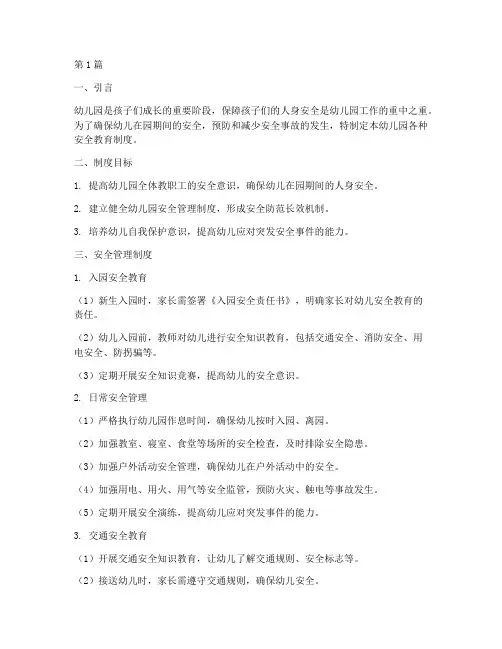 第1篇

一、引言

幼儿园是孩子们成长的重要阶段，保障孩子们的人身安全是幼儿园工作的重中之重。为了确保幼儿在园期间的安全，预防和减少安全事故的发生，特制定本幼儿园各种安全教育制度。

二、制度目标

1. 提高幼儿园全体教职工的安全意识，确保幼儿在园期间的人身安全。

2. 建立健全幼儿园安全管理制度，形成安全防范长效机制。

3. 培养幼儿自我保护意识，提高幼儿应对突发安全事件的能力。

三、安全管理制度

1. 入园安全教育

（1）新生入园时，家长需签署《入园安全责任书》，明确家长对幼儿安全教育的责任。

（2）幼儿入园前，教师对幼儿进行安全知识教育，包括交通安全、消防安全、用电安全、防拐骗等。

（3）定期开展安全知识竞赛，提高幼儿的安全意识。

2. 日常安全管理

（1）严格执行幼儿园作息时间，确保幼儿按时入园、离园。

（2）加强教室、寝室、食堂等场所的安全检查，及时排除安全隐患。

（3）加强户外活动安全管理，确保幼儿在户外活动中的安全。

（4）加强用电、用火、用气等安全监管，预防火灾、触电等事故发生。

（5）定期开展安全演练，提高幼儿应对突发事件的能力。

3. 交通安全教育

（1）开展交通安全知识教育，让幼儿了解交通规则、安全标志等。

（2）接送幼儿时，家长需遵守交通规则，确保幼儿安全。